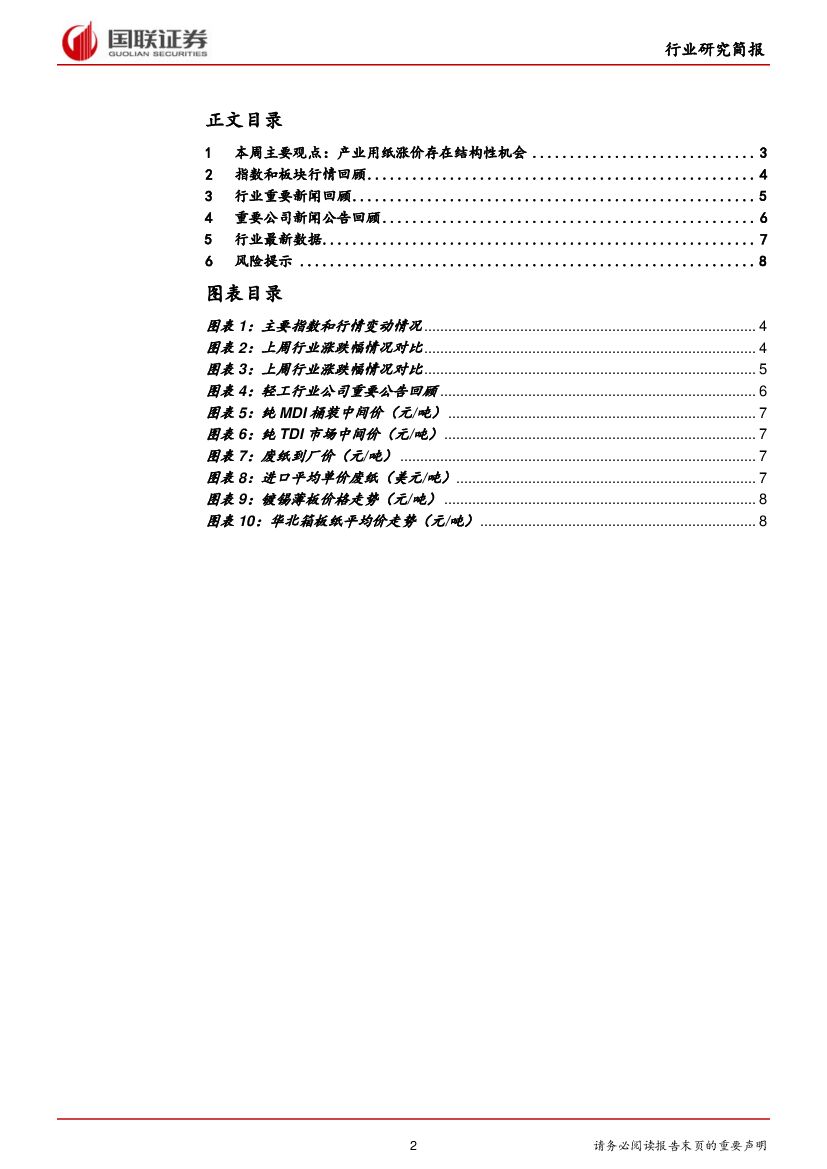 国联证券
GUOLIAN SECURITIES

行业研究简报

正文目录

1 本周主要观点：产业用纸涨价存在结构性机会 3
2 指数和板块行情回顾 4
3 行业重要新闻回顾 5
4 重要公司新闻公告回顾 6
5 行业最新数据 7
6 风险提示 8

图表目录

图表1：主要指数和行情变动情况 4
图表2：上周行业涨跌幅情况对比 4
图表3：上周行业涨跌幅情况对比 5
图表4：轻工行业公司重要公告回顾 6
图表5：纯MDI桶装中间价（元/吨） 7
图表6：纯TDI市场中间价（元/吨） 7
图表7：废纸到厂价（元/吨） 7
图表8：进口平均单价废纸（美元/吨） 7
图表9：镀锡薄板价格走势（元/吨） 8
图表10：华北箱板纸平均价走势（元/吨） 8

2

请务必阅读报告末页的重要声明